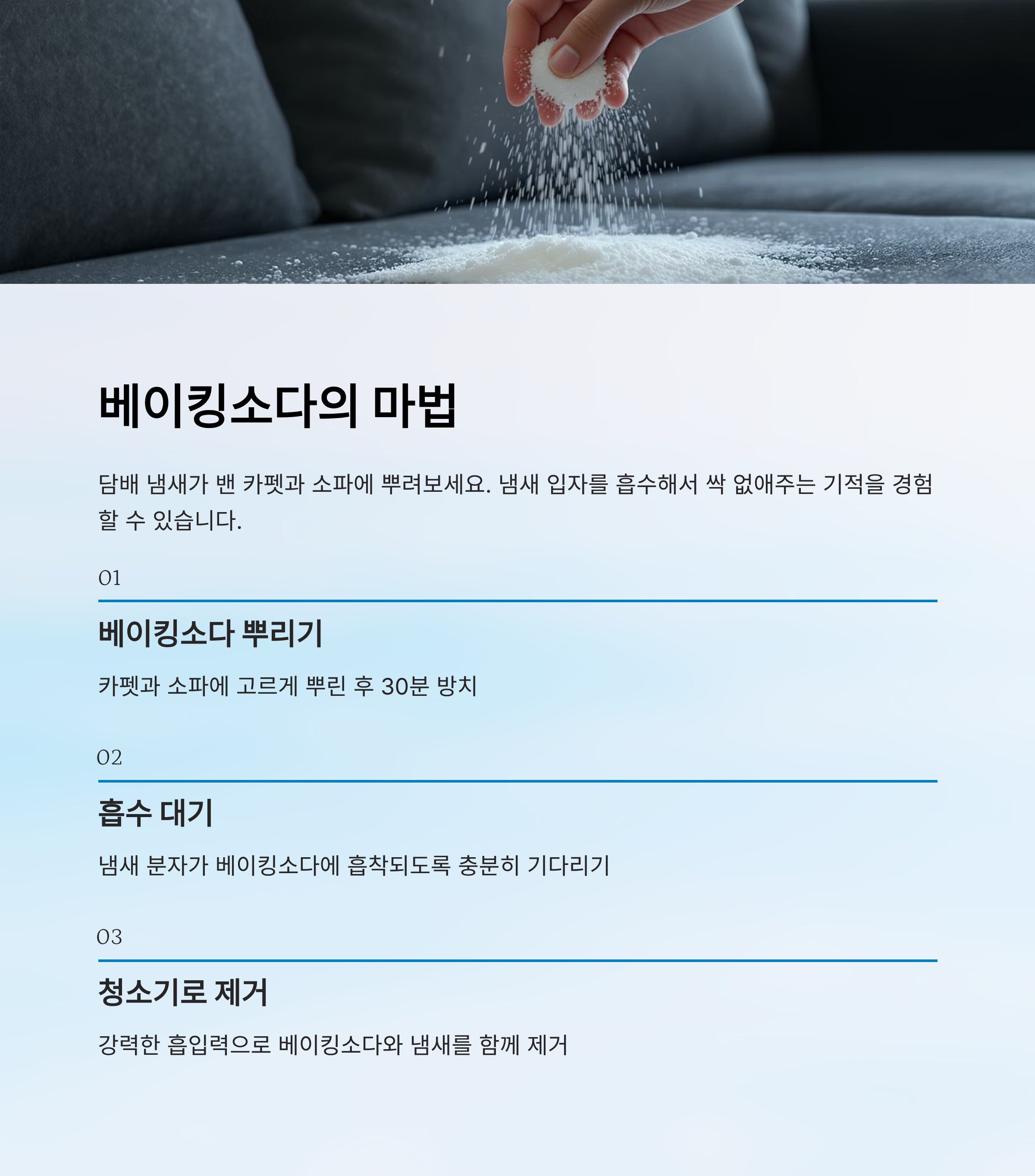 베이킹소다의 마법

담배 냄새가 밴 카펫과 소파에 뿌려보세요. 냄새 입자를 흡수해서 싹 없애주는 기적을 경험할 수 있습니다.

01

베이킹소다 뿌리기

카펫과 소파에 고르게 뿌린 후 30분 방치

02

흡수 대기

냄새 분자가 베이킹소다에 흡착되도록 충분히 기다리기

03

청소기로 제거

강력한 흡입력으로 베이킹소다와 냄새를 함께 제거